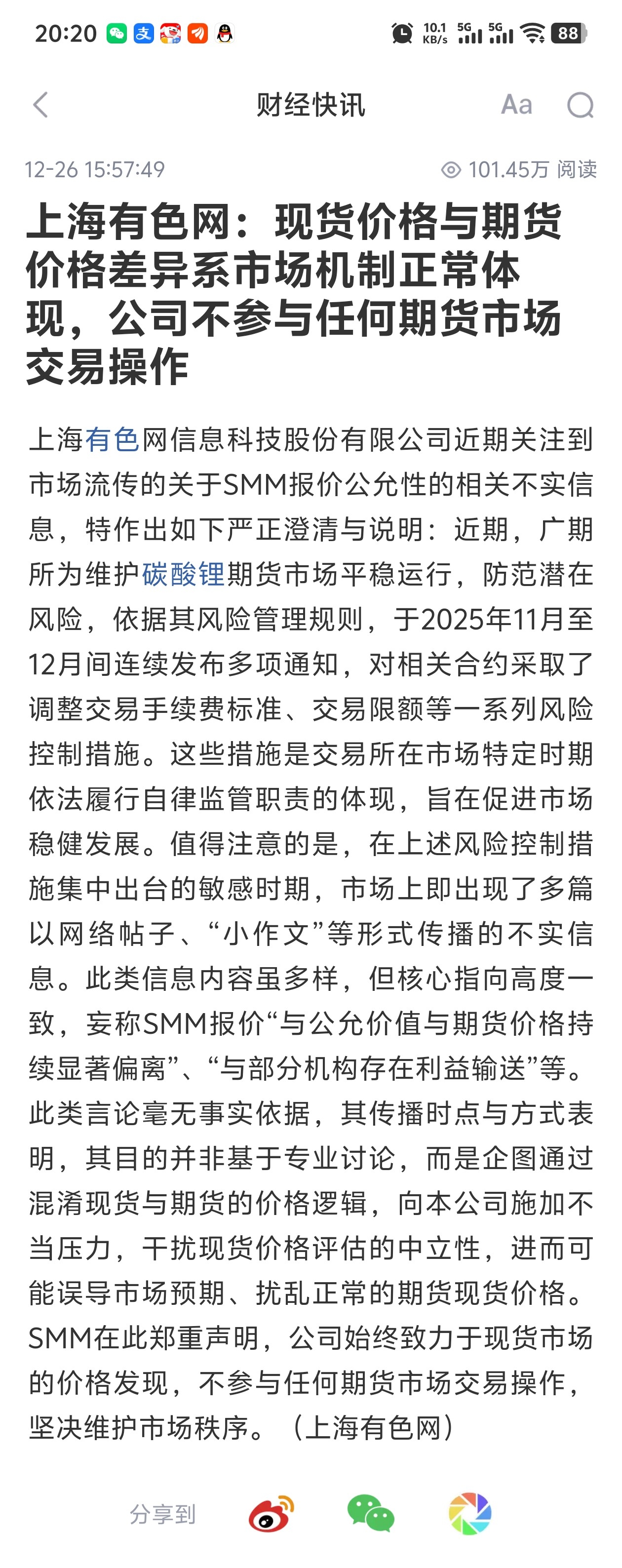 20:20 10.1 KB/s 5G 5G 88

财经快讯 Aa

12-26 15:57:49 101.45万 阅读

上海有色网：现货价格与期货价格差异系市场机制正常体现，公司不参与任何期货市场交易操作

上海有色网信息科技股份有限公司近期关注到市场流传的关于SMM报价公允性的相关不实信息，特作出如下严正澄清与说明：近期，广期所为维护碳酸锂期货市场平稳运行，防范潜在风险，依据其风险管理规则，于2025年11月至12月间连续发布多项通知，对相关合约采取了调整交易手续费标准、交易限额等一系列风险控制措施。这些措施是交易所在市场特定时期依法履行自律监管职责的体现，旨在促进市场稳健发展。值得注意的是，在上述风险控制措施集中出台的敏感时期，市场上即出现了多篇以网络帖子、“小作文”等形式传播的不实信息。此类信息内容虽多样，但核心指向高度一致，妄称SMM报价“与公允价值与期货价格持续显著偏离”、“与部分机构存在利益输送”等。此类言论毫无事实依据，其传播时点与方式表明，其目的并非基于专业讨论，而是企图通过混淆现货与期货的价格逻辑，向本公司施加不当压力，干扰现货价格评估的中立性，进而可能误导市场预期、扰乱正常的期货现货价格。SMM在此郑重声明，公司始终致力于现货市场的价格发现，不参与任何期货市场交易操作，坚决维护市场秩序。（上海有色网）

分享到